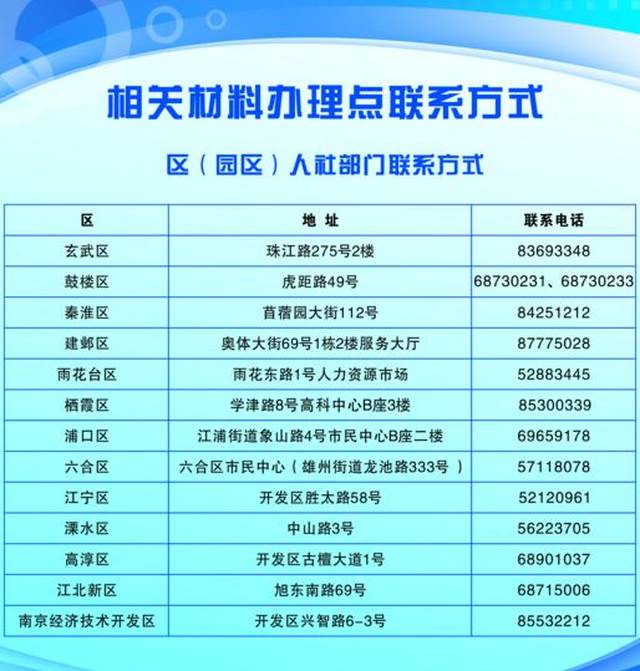 相关材料办理点联系方式

区（园区）人社部门联系方式

| 区 | 地 址 | 联系电话 |
|---|---|---|
| 玄武区 | 珠江路275号2楼 | 83693348 |
| 鼓楼区 | 虎距路49号 | 68730231、68730233 |
| 秦淮区 | 苜蓿园大街112号 | 84251212 |
| 建邺区 | 奥体大街69号1栋2楼服务大厅 | 87775028 |
| 雨花台区 | 雨花东路1号人力资源市场 | 52883445 |
| 栖霞区 | 学津路8号高科中心B座3楼 | 85300339 |
| 浦口区 | 江浦街道象山路4号市民中心B座二楼 | 69659178 |
| 六合区 | 六合区市民中心（雄州街道龙池路333号） | 57118078 |
| 江宁区 | 开发区胜太路58号 | 52120961 |
| 溧水区 | 中山路3号 | 56223705 |
| 高淳区 | 开发区古檀大道1号 | 68901037 |
| 江北新区 | 旭东南路69号 | 68715006 |
| 南京经济技术开发区 | 开发区兴智路6-3号 | 85532212 |